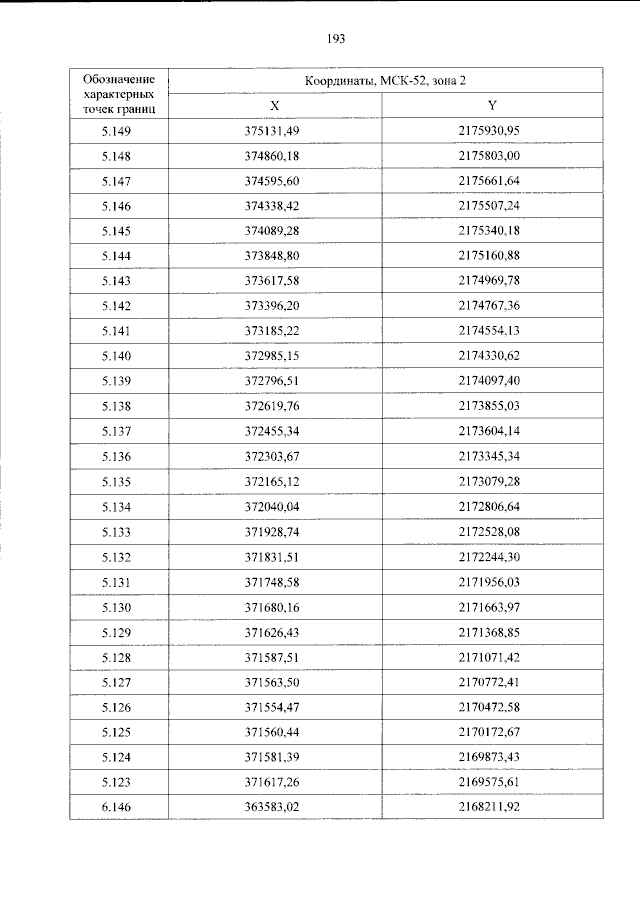 193

| Обозначение характерных точек границ | Координаты, МСК-52, зона 2 | |
|---|---|---|
| | X | Y |
| 5.149 | 375131,49 | 2175930,95 |
| 5.148 | 374860,18 | 2175803,00 |
| 5.147 | 374595,60 | 2175661,64 |
| 5.146 | 374338,42 | 2175507,24 |
| 5.145 | 374089,28 | 2175340,18 |
| 5.144 | 373848,80 | 2175160,88 |
| 5.143 | 373617,58 | 2174969,78 |
| 5.142 | 373396,20 | 2174767,36 |
| 5.141 | 373185,22 | 2174554,13 |
| 5.140 | 372985,15 | 2174330,62 |
| 5.139 | 372796,51 | 2174097,40 |
| 5.138 | 372619,76 | 2173855,03 |
| 5.137 | 372455,34 | 2173604,14 |
| 5.136 | 372303,67 | 2173345,34 |
| 5.135 | 372165,12 | 2173079,28 |
| 5.134 | 372040,04 | 2172806,64 |
| 5.133 | 371928,74 | 2172528,08 |
| 5.132 | 371831,51 | 2172244,30 |
| 5.131 | 371748,58 | 2171956,03 |
| 5.130 | 371680,16 | 2171663,97 |
| 5.129 | 371626,43 | 2171368,85 |
| 5.128 | 371587,51 | 2171071,42 |
| 5.127 | 371563,50 | 2170772,41 |
| 5.126 | 371554,47 | 2170472,58 |
| 5.125 | 371560,44 | 2170172,67 |
| 5.124 | 371581,39 | 2169873,43 |
| 5.123 | 371617,26 | 2169575,61 |
| 6.146 | 363583,02 | 2168211,92 |